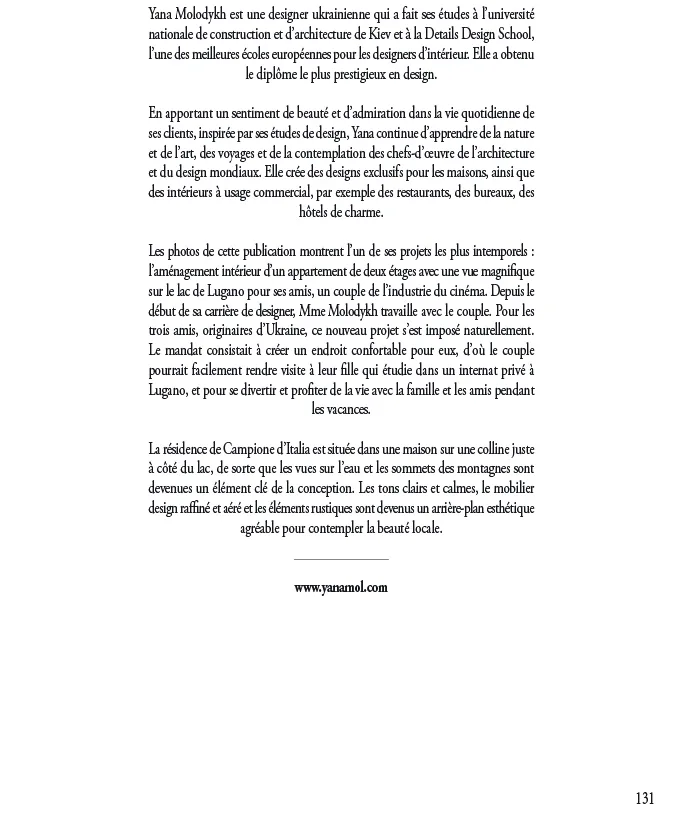 Yana Molodykh est une designer ukrainienne qui a fait ses études à l'université nationale de construction et d'architecture de Kiev et à la Details Design School, l'une des meilleures écoles européennes pour les designers d'intérieur. Elle a obtenu le diplôme le plus prestigieux en design.

En apportant un sentiment de beauté et d'admiration dans la vie quotidienne de ses clients, inspirée par ses études de design, Yana continue d'apprendre de la nature et de l'art, des voyages et de la contemplation des chefs-d'œuvre de l'architecture et du design mondiaux. Elle crée des designs exclusifs pour les maisons, ainsi que des intérieurs à usage commercial, par exemple des restaurants, des bureaux, des hôtels de charme.

Les photos de cette publication montrent l'un de ses projets les plus intemporels : l'aménagement intérieur d'un appartement de deux étages avec une vue magnifique sur le lac de Lugano pour ses amis, un couple de l'industrie du cinéma. Depuis le début de sa carrière de designer, Mme Molodykh travaille avec le couple. Pour les trois amis, originaires d'Ukraine, ce nouveau projet s'est imposé naturellement. Le mandat consistait à créer un endroit confortable pour eux, d'où le couple pourrait facilement rendre visite à leur fille qui étudie dans un internat privé à Lugano, et pour se divertir et profiter de la vie avec la famille et les amis pendant les vacances.

La résidence de Campione d'Italia est située dans une maison sur une colline juste à côté du lac, de sorte que les vues sur l'eau et les sommets des montagnes sont devenues un élément clé de la conception. Les tons clairs et calmes, le mobilier design raffiné et aéré et les éléments rustiques sont devenus un arrière-plan esthétique agréable pour contempler la beauté locale.

www.yanamol.com

131